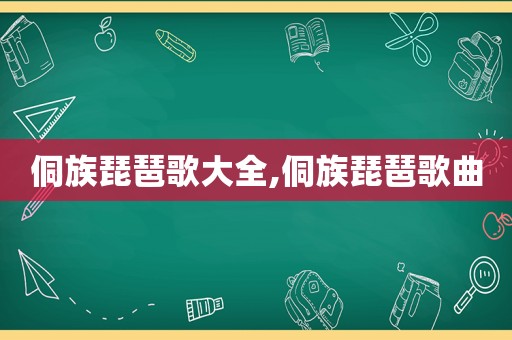 侗族琵琶歌大全,侗族琵琶歌曲